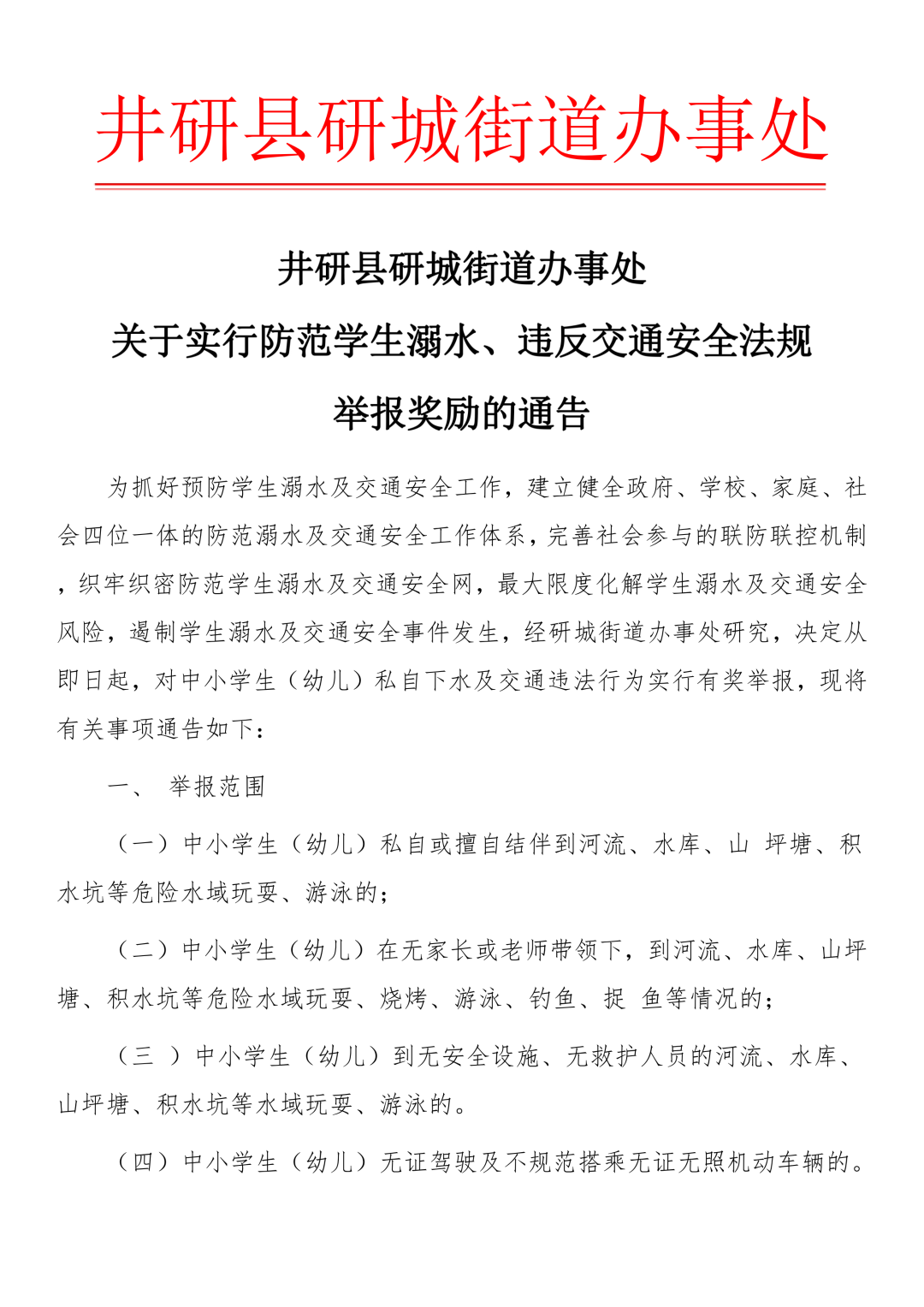 井研县研城街道办事处

井研县研城街道办事处

关于实行防范学生溺水、违反交通安全法规

举报奖励的通告

为抓好预防学生溺水及交通安全工作，建立健全政府、学校、家庭、社会四位一体的防范溺水及交通安全工作体系，完善社会参与的联防联控机制，织牢织密防范学生溺水及交通安全网，最大限度化解学生溺水及交通安全风险，遏制学生溺水及交通安全事件发生，经研城街道办事处研究，决定从即日起，对中小学生（幼儿）私自下水及交通违法行为实行有奖举报，现将有关事项通告如下：

一、 举报范围

（一）中小学生（幼儿）私自或擅自结伴到河流、水库、山 坪塘、积水坑等危险水域玩耍、游泳的；

（二）中小学生（幼儿）在无家长或老师带领下，到河流、水库、山坪塘、积水坑等危险水域玩耍、烧烤、游泳、钓鱼、捉 鱼等情况的；

（三 ）中小学生（幼儿）到无安全设施、无救护人员的河流、水库、山坪塘、积水坑等水域玩耍、游泳的。

（四）中小学生（幼儿）无证驾驶及不规范搭乘无证无照机动车辆的。